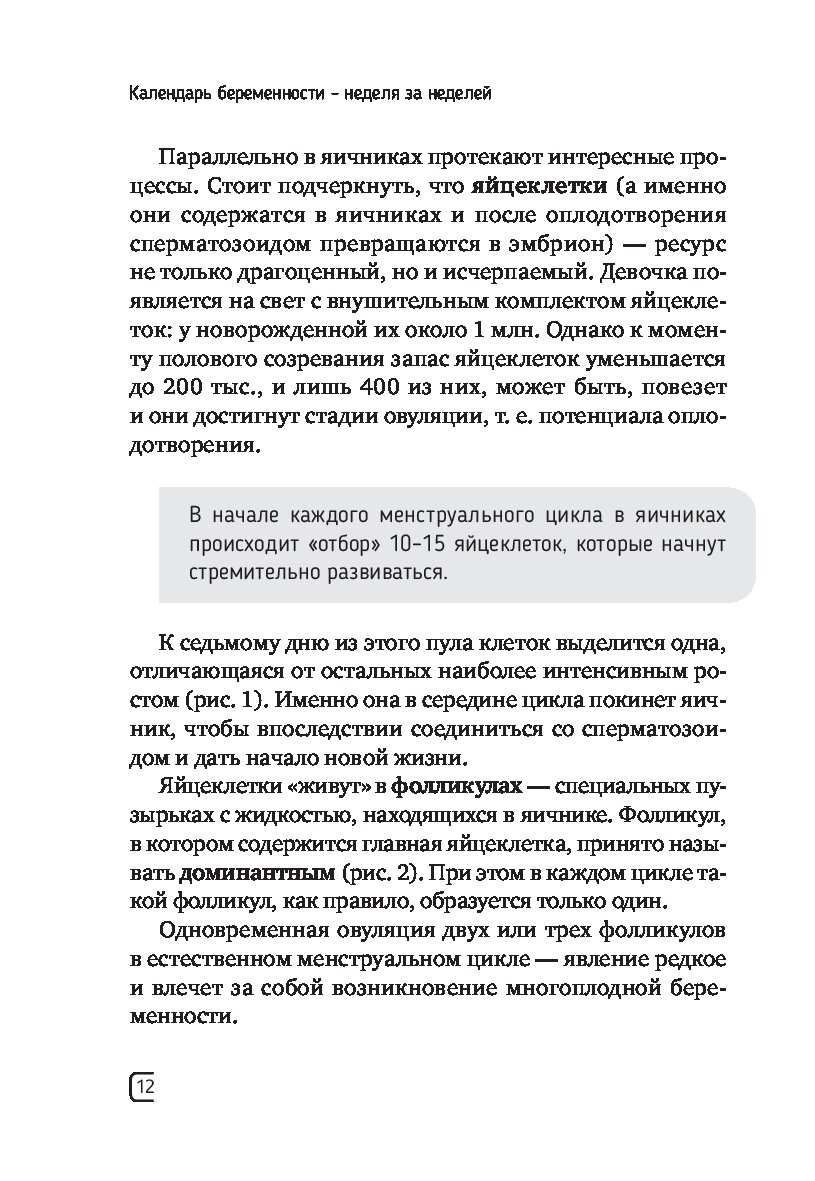 Календарь беременности – неделя за неделей

Параллельно в яичниках протекают интересные процессы. Стоит подчеркнуть, что яйцеклетки (а именно они содержатся в яичниках и после оплодотворения сперматозоидом превращаются в эмбрион) — ресурс не только драгоценный, но и исчерпаемый. Девочка появляется на свет с внушительным комплектом яйцеклеток: у новорожденной их около 1 млн. Однако к моменту полового созревания запас яйцеклеток уменьшается до 200 тыс., и лишь 400 из них, может быть, повезет и они достигнут стадии овуляции, т. е. потенциала оплодотворения.

В начале каждого менструального цикла в яичниках происходит «отбор» 10–15 яйцеклеток, которые начнут стремительно развиваться.

К седьмому дню из этого пула клеток выделится одна, отличающаяся от остальных наиболее интенсивным ростом (рис. 1). Именно она в середине цикла покинет яичник, чтобы впоследствии соединиться со сперматозоидом и дать начало новой жизни.

Яйцеклетки «живут» в фолликулах — специальных пузырьках с жидкостью, находящихся в яичнике. Фолликул, в котором содержится главная яйцеклетка, принято называть доминантным (рис. 2). При этом в каждом цикле такой фолликул, как правило, образуется только один.

Одновременная овуляция двух или трех фолликулов в естественном менструальном цикле — явление редкое и влечет за собой возникновение многоплодной беременности.

12